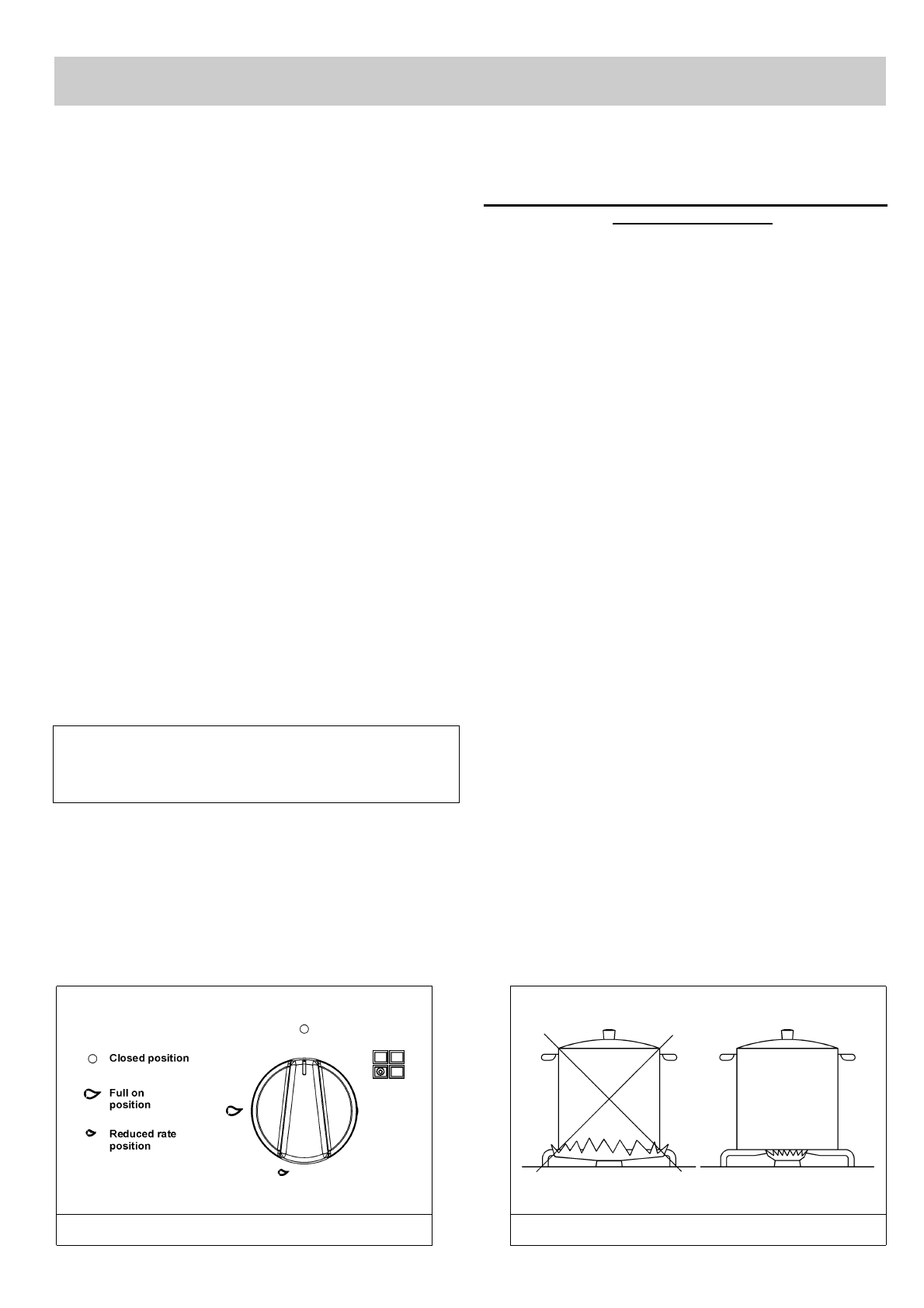 Closed position

Full on position

Reduced rate position